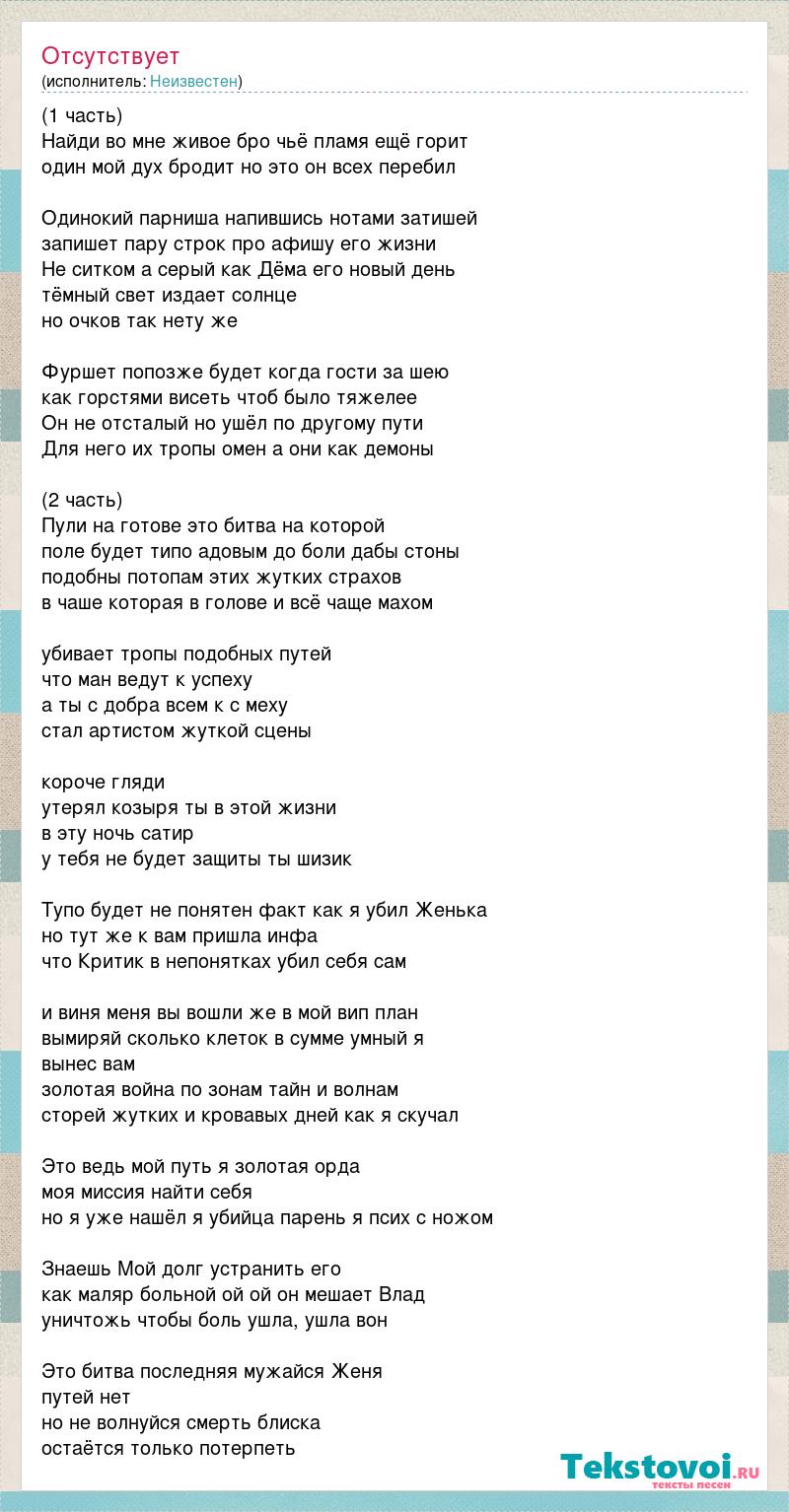 Отсутствует
(исполнитель: Неизвестен)

(1 часть)
Найди во мне живое бро чьё пламя ещё горит
один мой дух бродит но это он всех перебил

Одинокий парниша напившись нотами затишей
запишет пару строк про афишу его жизни
Не ситком а серый как Дёма его новый день
тёмный свет издает солнце
но очков так нету же

Фуршет попозже будет когда гости за шею
как горстями висеть чтоб было тяжелее
Он не отсталый но ушёл по другому пути
Для него их тропы омен а они как демоны

(2 часть)
Пули на готове это битва на которой
поле будет типо адовым до боли дабы стоны
подобны потопам этих жутких страхов
в чаше которая в голове и всё чаще махом

убивает тропы подобных путей
что ман ведут к успеху
а ты с добра всем к с меху
стал артистом жуткой сцены

короче гляди
утерял козыря ты в этой жизни
в эту ночь сатир
у тебя не будет защиты ты шизик

Тупо будет не понятен факт как я убил Женька
но тут же к вам пришла инфа
что Критик в непонятках убил себя сам

и виня меня вы вошли же в мой вип план
вымиряй сколько клеток в сумме умный я
вынес вам
золотая война по зонам тайн и волнам
сторей жутких и кровавых дней как я скучал

Это ведь мой путь я золотая орда
моя миссия найти себя
но я уже нашёл я убийца парень я псих с ножом

Знаешь Мой долг устранить его
как маляр больной ой ой он мешает Влад
уничтожь чтобы боль ушла, ушла вон

Это битва последняя мужайся Женя
путей нет
но не волнуйся смерть блиска
остаётся только потерпеть

Tekstovoi.ru
тексты песен